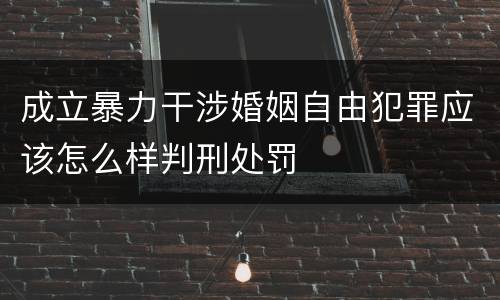 成立暴力干涉婚姻自由犯罪应该怎么样判刑处罚